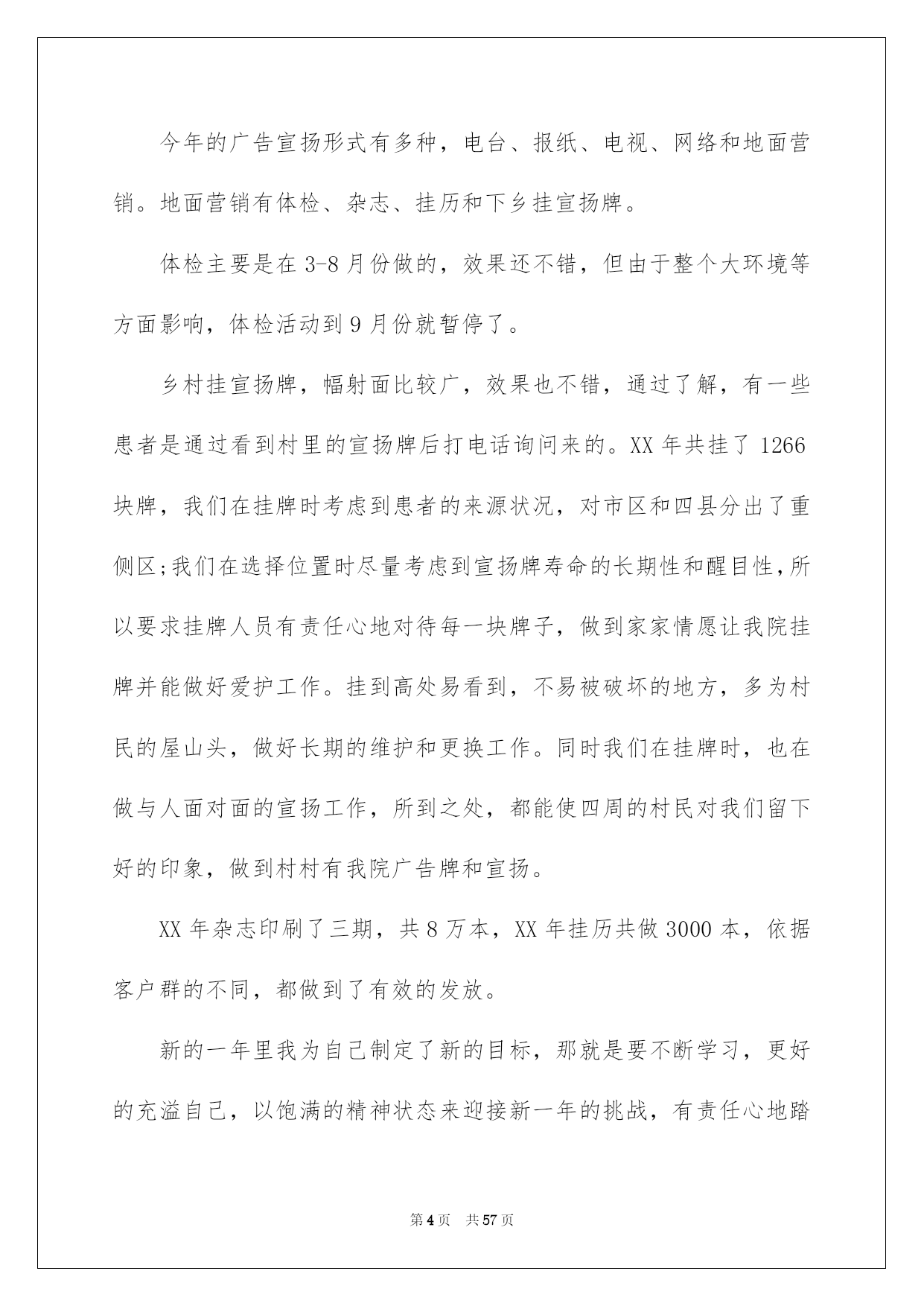 今年的广告宣扬形式有多种，电台、报纸、电视、网络和地面营销。地面营销有体检、杂志、挂历和下乡挂宣扬牌。

体检主要是在3-8月份做的，效果还不错，但由于整个大环境等方面影响，体检活动到9月份就暂停了。

乡村挂宣扬牌，幅射面比较广，效果也不错，通过了解，有一些患者是通过看到村里的宣扬牌后打电话询问来的。XX年共挂了1266块牌，我们在挂牌时考虑到患者的来源状况，对市区和四县分出了重侧区;我们在选择位置时尽量考虑到宣扬牌寿命的长期性和醒目性，所以要求挂牌人员有责任心地对待每一块牌子，做到家家情愿让我院挂牌并能做好爱护工作。挂到高处易看到，不易被破坏的地方，多为村民的屋山头，做好长期的维护和更换工作。同时我们在挂牌时，也在做与人面对面的宣扬工作，所到之处，都能使四周的村民对我们留下好的印象，做到村村有我院广告牌和宣扬。

XX年杂志印刷了三期，共8万本，XX年挂历共做3000本，依据客户群的不同，都做到了有效的发放。

新的一年里我为自己制定了新的目标，那就是要不断学习，更好的充溢自己，以饱满的精神状态来迎接新一年的挑战，有责任心地踏

第4页 共57页